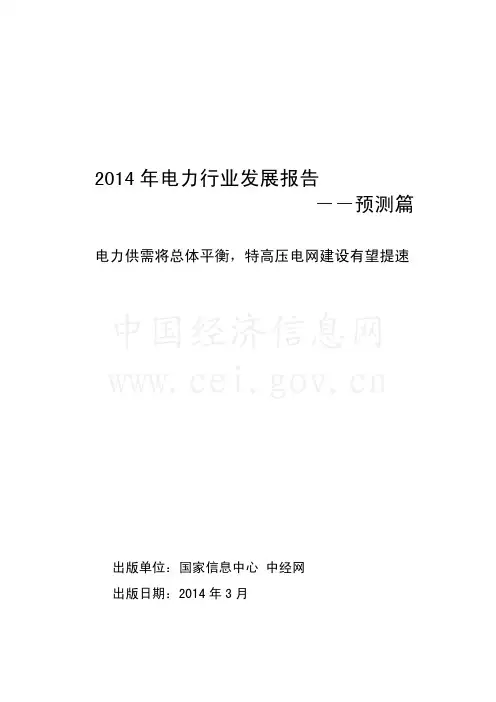 2014年电力行业发展报告

——预测篇

电力供需将总体平衡，特高压电网建设有望提速

出版单位：国家信息中心 中经网

出版日期：2014年3月

中国经济信息网
www.cei.gov.cn